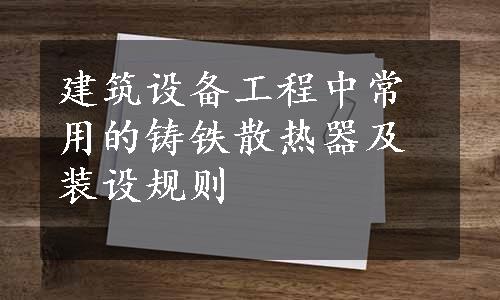 建筑设备工程中常用的铸铁散热器及装设规则